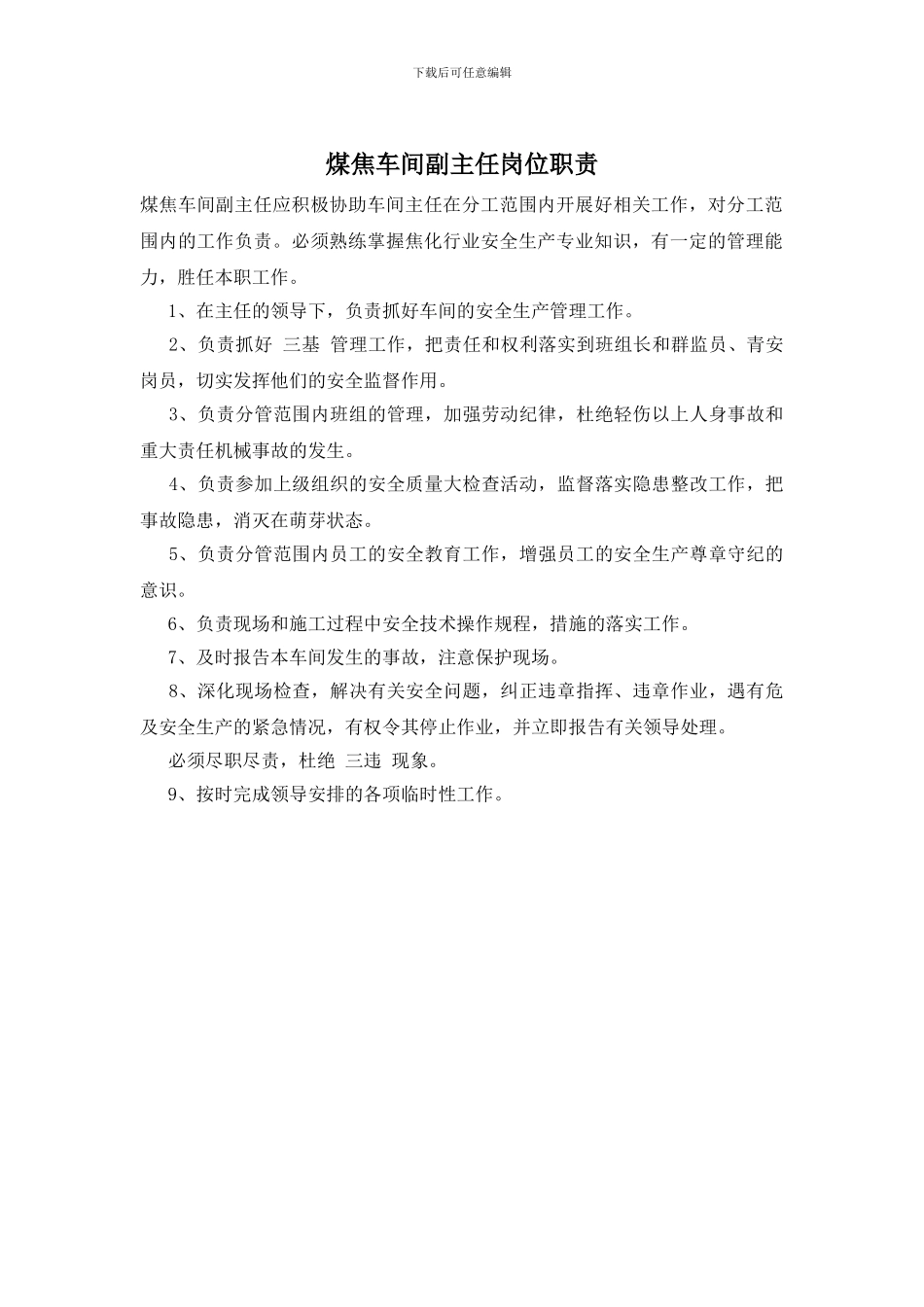 下载后可任意编辑

煤焦车间副主任岗位职责

煤焦车间副主任应积极协助车间主任在分工范围内开展好相关工作，对分工范围内的工作负责。必须熟练掌握焦化行业安全生产专业知识，有一定的管理能力，胜任本职工作。

1、在主任的领导下，负责抓好车间的安全生产管理工作。

2、负责抓好 三基 管理工作，把责任和权利落实到班组长和群监员、青安岗员，切实发挥他们的安全监督作用。

3、负责分管范围内班组的管理，加强劳动纪律，杜绝轻伤以上人身事故和重大责任机械事故的发生。

4、负责参加上级组织的安全质量大检查活动，监督落实隐患整改工作，把事故隐患，消灭在萌芽状态。

5、负责分管范围内员工的安全教育工作，增强员工的安全生产尊章守纪的意识。

6、负责现场和施工过程中安全技术操作规程，措施的落实工作。

7、及时报告本车间发生的事故，注意保护现场。

8、深化现场检查，解决有关安全问题，纠正违章指挥、违章作业，遇有危及安全生产的紧急情况，有权令其停止作业，并立即报告有关领导处理。

必须尽职尽责，杜绝 三违 现象。

9、按时完成领导安排的各项临时性工作。